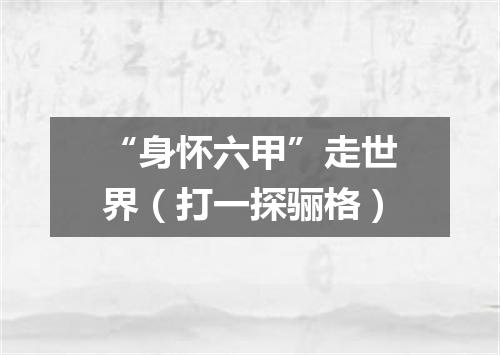 “身怀六甲”走世界（打一探骊格）